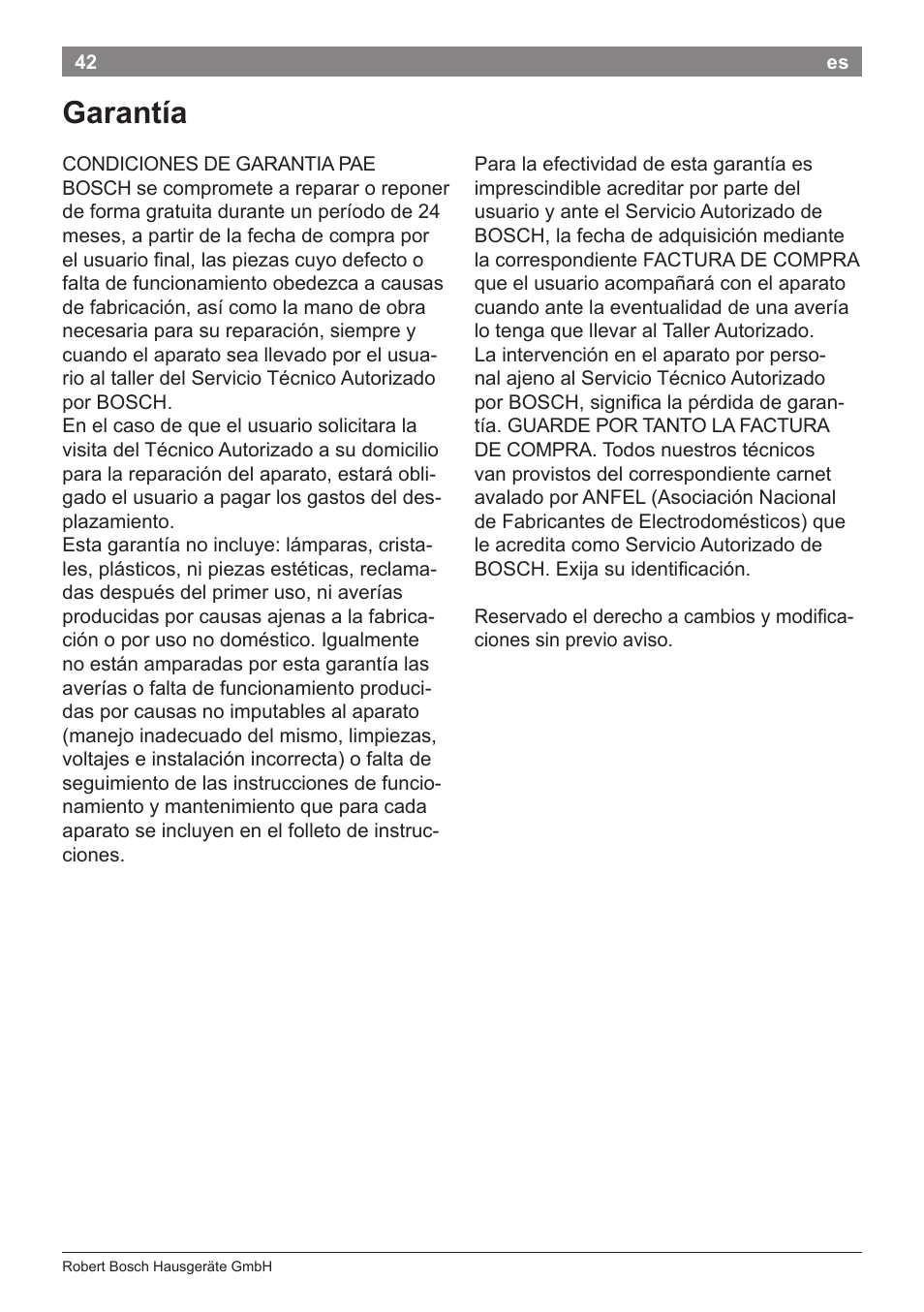 42 es

Garantía

CONDICIONES DE GARANTIA PAE
BOSCH se compromete a reparar o reponer de forma gratuita durante un período de 24 meses, a partir de la fecha de compra por el usuario final, las piezas cuyo defecto o falta de funcionamiento obedezca a causas de fabricación, así como la mano de obra necesaria para su reparación, siempre y cuando el aparato sea llevado por el usuario al taller del Servicio Técnico Autorizado por BOSCH.
En el caso de que el usuario solicitara la visita del Técnico Autorizado a su domicilio para la reparación del aparato, estará obligado el usuario a pagar los gastos del desplazamiento.
Esta garantía no incluye: lámparas, cristales, plásticos, ni piezas estéticas, reclamadas después del primer uso, ni averías producidas por causas ajenas a la fabricación o por uso no doméstico. Igualmente no están amparadas por esta garantía las averías o falta de funcionamiento producidas por causas no imputables al aparato (manejo inadecuado del mismo, limpiezas, voltajes e instalación incorrecta) o falta de seguimiento de las instrucciones de funcionamiento y mantenimiento que para cada aparato se incluyen en el folleto de instrucciones.

Para la efectividad de esta garantía es imprescindible acreditar por parte del usuario y ante el Servicio Autorizado de BOSCH, la fecha de adquisición mediante la correspondiente FACTURA DE COMPRA que el usuario acompañará con el aparato cuando ante la eventualidad de una avería lo tenga que llevar al Taller Autorizado.
La intervención en el aparato por personal ajeno al Servicio Técnico Autorizado por BOSCH, significa la pérdida de garantía. GUARDE POR TANTO LA FACTURA DE COMPRA. Todos nuestros técnicos van provistos del correspondiente carnet avalado por ANFEL (Asociación Nacional de Fabricantes de Electrodomésticos) que le acredita como Servicio Autorizado de BOSCH. Exija su identificación.

Reservado el derecho a cambios y modificaciones sin previo aviso.

Robert Bosch Hausgeräte GmbH